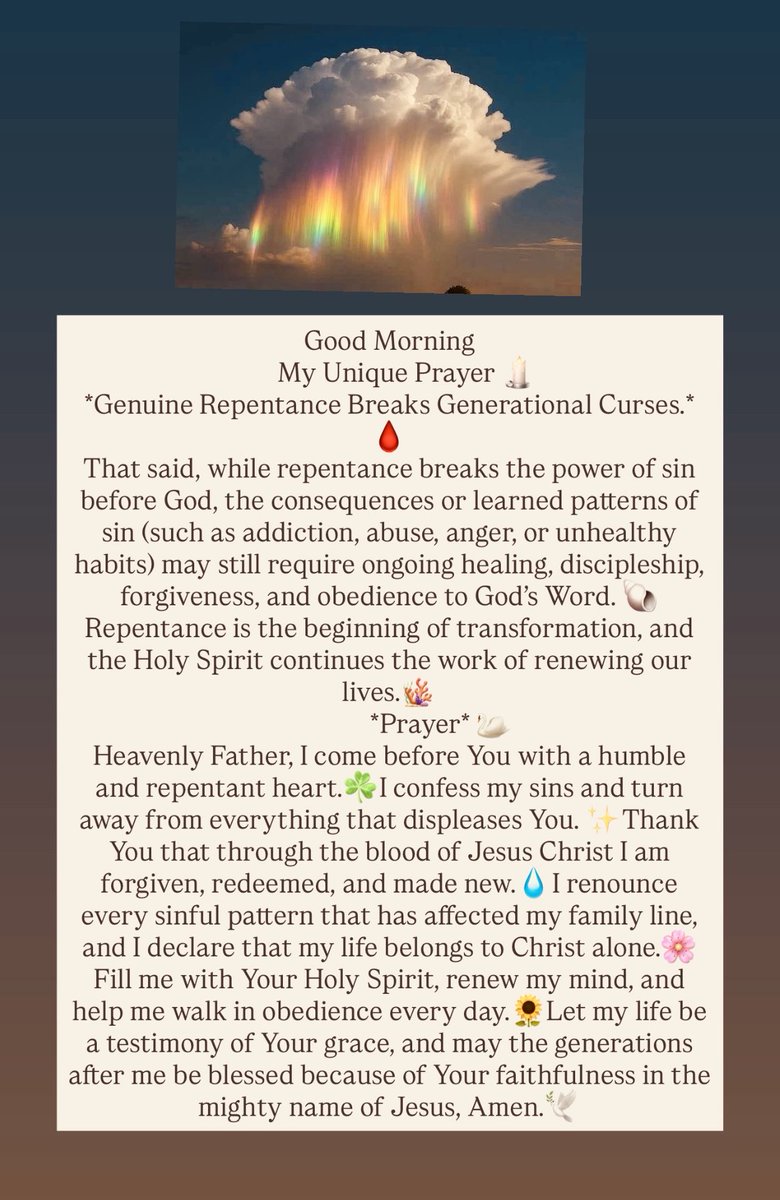 Good Morning
My Unique Prayer 🕯️
*Genuine Repentance Breaks Generational Curses.*
🩸
That said, while repentance breaks the power of sin before God, the consequences or learned patterns of sin (such as addiction, abuse, anger, or unhealthy habits) may still require ongoing healing, discipleship, forgiveness, and obedience to God's Word. 🐚 Repentance is the beginning of transformation, and the Holy Spirit continues the work of renewing our lives.🪸
*Prayer* 🦢
Heavenly Father, I come before You with a humble and repentant heart.☘️I confess my sins and turn away from everything that displeases You. ✨Thank You that through the blood of Jesus Christ I am forgiven, redeemed, and made new.💧I renounce every sinful pattern that has affected my family line, and I declare that my life belongs to Christ alone.🌸 Fill me with Your Holy Spirit, renew my mind, and help me walk in obedience every day.🌻Let my life be a testimony of Your grace, and may the generations after me be blessed because of Your faithfulness in the mighty name of Jesus, Amen.🕊️